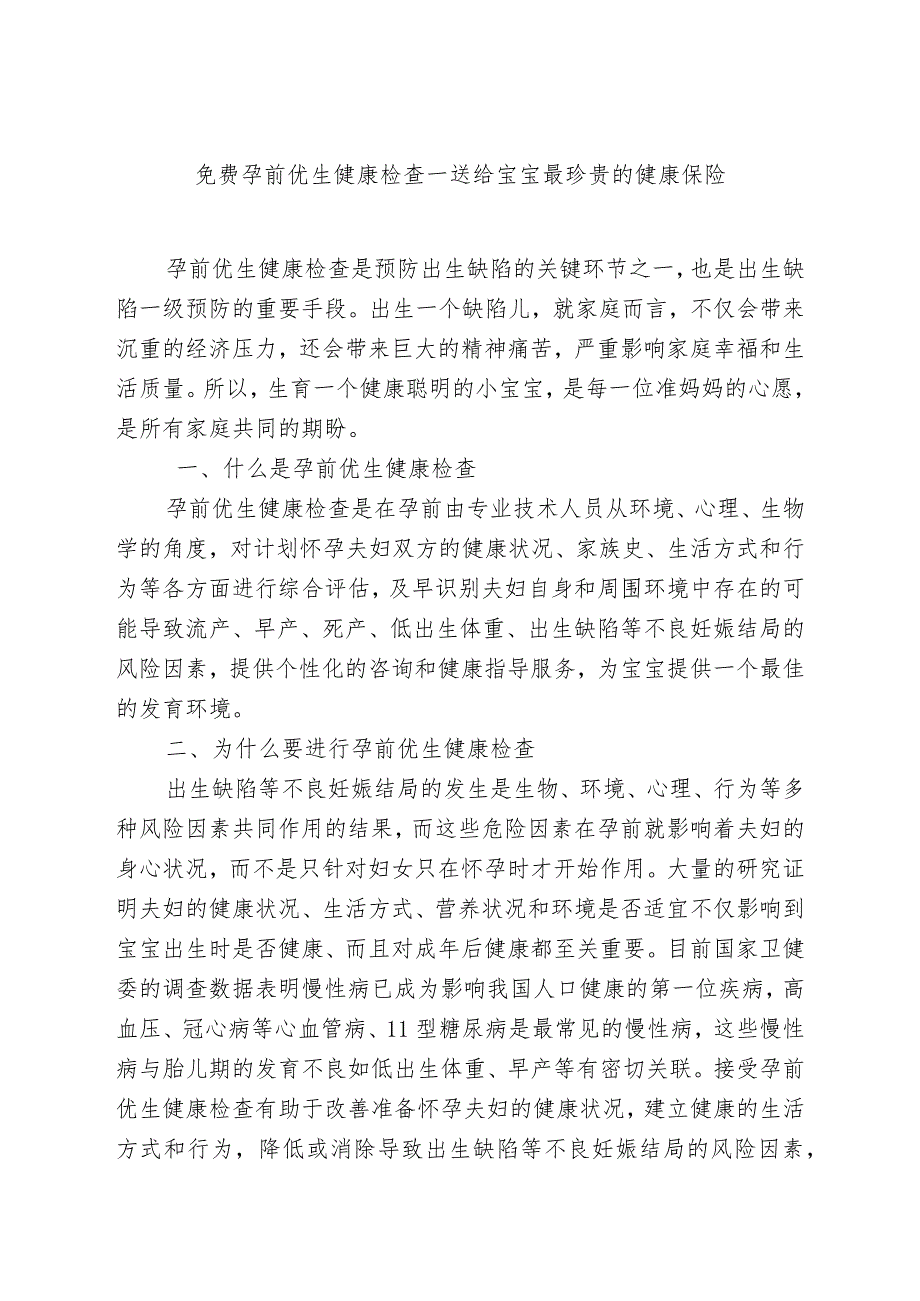 免费孕前优生健康检查一送给宝宝最珍贵的健康保险

孕前优生健康检查是预防出生缺陷的关键环节之一，也是出生缺陷一级预防的重要手段。出生一个缺陷儿，就家庭而言，不仅会带来沉重的经济压力，还会带来巨大的精神痛苦，严重影响家庭幸福和生活质量。所以，生育一个健康聪明的小宝宝，是每一位准妈妈的心愿，是所有家庭共同的期盼。

一、什么是孕前优生健康检查

孕前优生健康检查是在孕前由专业技术人员从环境、心理、生物学的角度，对计划怀孕夫妇双方的健康状况、家族史、生活方式和行为等各方面进行综合评估，及早识别夫妇自身和周围环境中存在的可能导致流产、早产、死产、低出生体重、出生缺陷等不良妊娠结局的风险因素，提供个性化的咨询和健康指导服务，为宝宝提供一个最佳的发育环境。

二、为什么要进行孕前优生健康检查

出生缺陷等不良妊娠结局的发生是生物、环境、心理、行为等多种风险因素共同作用的结果，而这些危险因素在孕前就影响着夫妇的身心状况，而不是只针对妇女只在怀孕时才开始作用。大量的研究证明夫妇的健康状况、生活方式、营养状况和环境是否适宜不仅影响到宝宝出生时是否健康、而且对成年后健康都至关重要。目前国家卫健委的调查数据表明慢性病已成为影响我国人口健康的第一位疾病，高血压、冠心病等心血管病、11型糖尿病是最常见的慢性病，这些慢性病与胎儿期的发育不良如低出生体重、早产等有密切关联。接受孕前优生健康检查有助于改善准备怀孕夫妇的健康状况，建立健康的生活方式和行为，降低或消除导致出生缺陷等不良妊娠结局的风险因素，